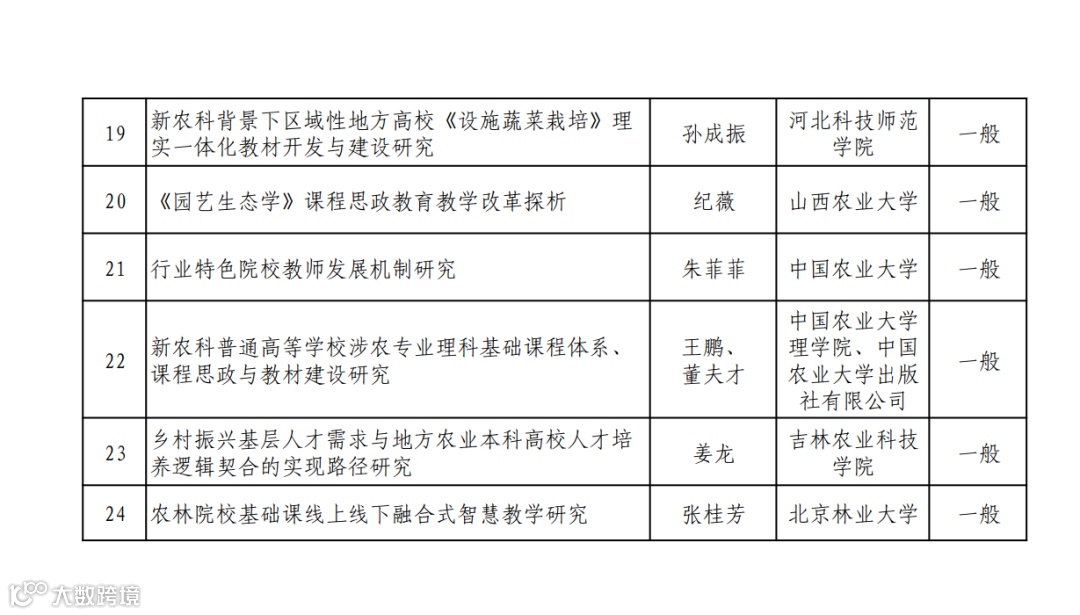 | 19 | 新农科背景下区域性地方高校《设施蔬菜栽培》理实一体化教材开发与建设研究 | 孙成振 | 河北科技师范学院 | 一般 |
|---|---|---|---|---|
| 20 | 《园艺生态学》课程思政教育教学改革探析 | 纪薇 | 山西农业大学 | 一般 |
| 21 | 行业特色院校教师发展机制研究 | 朱菲菲 | 中国农业大学 | 一般 |
| 22 | 新农科普通高等学校涉农专业理科基础课程体系、课程思政与教材建设研究 | 王鹏、董夫才 | 中国农业大学理学院、中国农业大学出版社有限公司 | 一般 |
| 23 | 乡村振兴基层人才需求与地方农业本科高校人才培养逻辑契合的实现路径研究 | 姜龙 | 吉林农业科技学院 | 一般 |
| 24 | 农林院校基础课线上线下融合式智慧教学研究 | 张桂芳 | 北京林业大学 | 一般 |

大数跨境